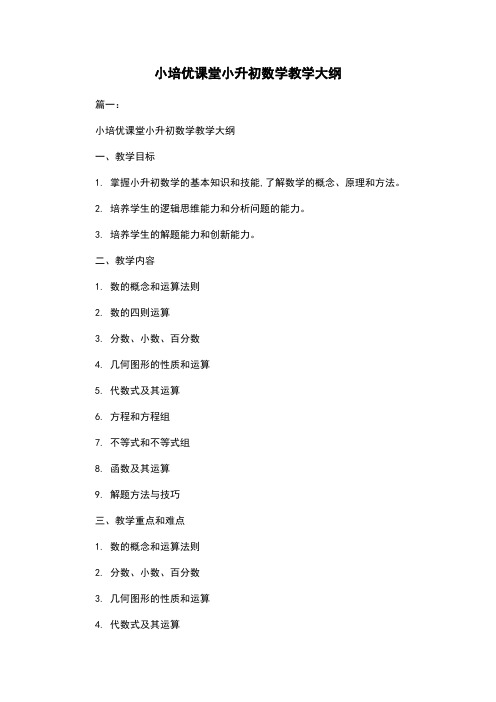 小培优课堂小升初数学教学大纲

篇一：

小培优课堂小升初数学教学大纲

一、教学目标

1. 掌握小升初数学的基本知识和技能，了解数学的概念、原理和方法。

2. 培养学生的逻辑思维能力和分析问题的能力。

3. 培养学生的解题能力和创新能力。

二、教学内容

1. 数的概念和运算法则

2. 数的四则运算

3. 分数、小数、百分数

4. 几何图形的性质和运算

5. 代数式及其运算

6. 方程和方程组

7. 不等式和不等式组

8. 函数及其运算

9. 解题方法与技巧

三、教学重点和难点

1. 数的概念和运算法则

2. 分数、小数、百分数

3. 几何图形的性质和运算

4. 代数式及其运算